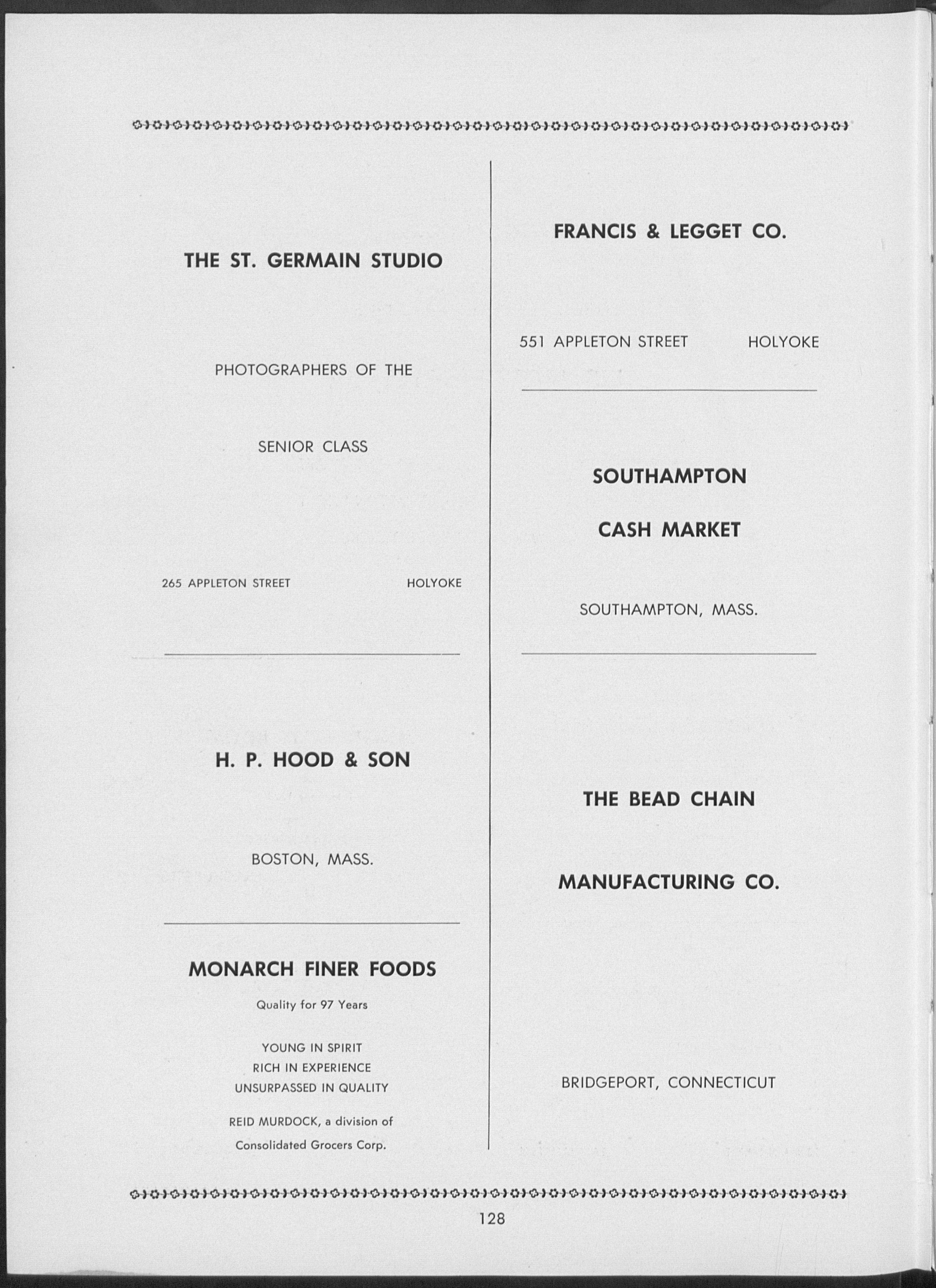 THE ST. GERMAIN STUDIO

PHOTOGRAPHERS OF THE

SENIOR CLASS

265 APPLETON STREET HOLYOKE

H. P. HOOD & SON

BOSTON, MASS.

MONARCH FINER FOODS

Quality for 97 Years

YOUNG IN SPIRIT
RICH IN EXPERIENCE
UNSURPASSED IN QUALITY

REID MURDOCK, a division of
Consolidated Grocers Corp.

FRANCIS & LEGGET CO.

551 APPLETON STREET HOLYOKE

SOUTHAMPTON

CASH MARKET

SOUTHAMPTON, MASS.

THE BEAD CHAIN

MANUFACTURING CO.

BRIDGEPORT, CONNECTICUT

128